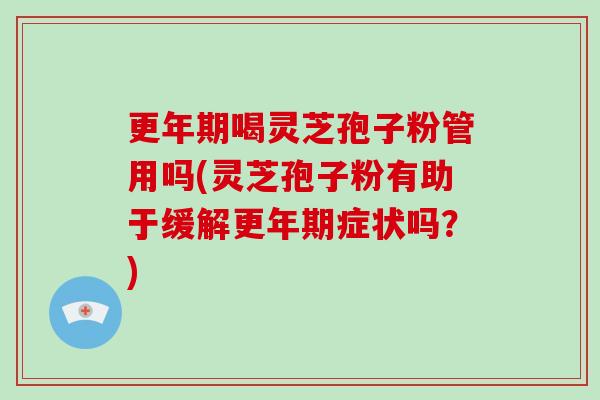 更年期喝灵芝孢子粉管用吗(灵芝孢子粉有助于缓解更年期症状吗?)